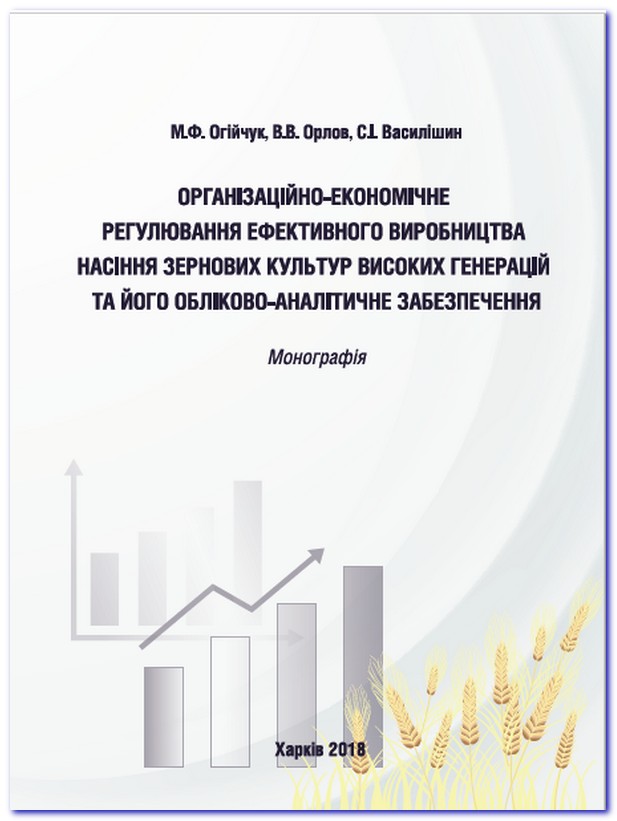 М.Ф. Огійчук, В.В. Орлов, С.І. Василішин

ОРГАНІЗАЦІЙНО-ЕКОНОМІЧНЕ РЕГУЛЮВАННЯ ЕФЕКТИВНОГО ВИРОБНИЦТВА НАСІННЯ ЗЕРНОВИХ КУЛЬТУР ВИСОКИХ ГЕНЕРАЦІЙ ТА ЙОГО ОБЛІКОВО-АНАЛІТИЧНЕ ЗАБЕЗПЕЧЕННЯ

Монографія

Харків 2018